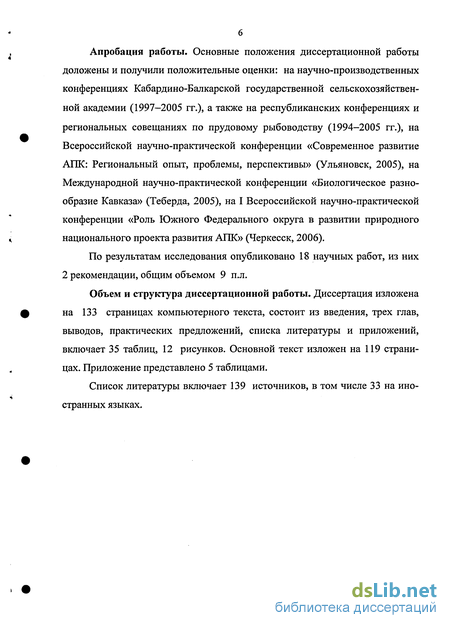 6

Апробация работы. Основные положения диссертационной работы доложены и получили положительные оценки: на научно-производственных конференциях Кабардино-Балкарской государственной сельскохозяйственной академии (1997–2005 гг.), а также на республиканских конференциях и региональных совещаниях по прудовому рыбоводству (1994–2005 гг.), на Всероссийской научно-практической конференции «Современное развитие АПК: Региональный опыт, проблемы, перспективы» (Ульяновск, 2005), на Международной научно-практической конференции «Биологическое разнообразие Кавказа» (Теберда, 2005), на I Всероссийской научно-практической конференции «Роль Южного Федерального округа в развитии природного национального проекта развития АПК» (Черкесск, 2006).

По результатам исследования опубликовано 18 научных работ, из них 2 рекомендации, общим объемом 9 п.л.

Объем и структура диссертационной работы. Диссертация изложена на 133 страницах компьютерного текста, состоит из введения, трех глав, выводов, практических предложений, списка литературы и приложений, включает 35 таблиц, 12 рисунков. Основной текст изложен на 119 страницах. Приложение представлено 5 таблицами.

Список литературы включает 139 источников, в том числе 33 на иностранных языках.

dsLib.net
библиотека диссертаций